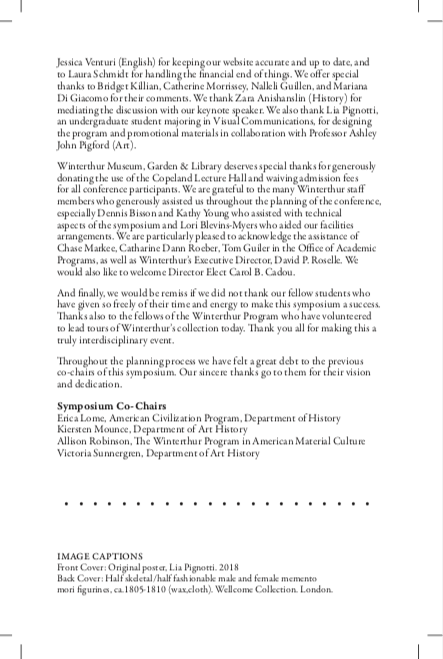 Jessica Venturi (English) for keeping our website accurate and up to date, and to Laura Schmidt for handling the financial end of things. We offer special thanks to Bridget Killian, Catherine Morrissey, Nalleli Guillen, and Mariana Di Giacomo for their comments. We thank Zara Anishanslin (History) for mediating the discussion with our keynote speaker. We also thank Lia Pignotti, an undergraduate student majoring in Visual Communications, for designing the program and promotional materials in collaboration with Professor Ashley John Pigford (Art).

Winterthur Museum, Garden & Library deserves special thanks for generously donating the use of the Copeland Lecture Hall and waiving admission fees for all conference participants. We are grateful to the many Winterthur staff members who generously assisted us throughout the planning of the conference, especially Dennis Bisson and Kathy Young who assisted with technical aspects of the symposium and Lori Blevins-Myers who aided our facilities arrangements. We are particularly pleased to acknowledge the assistance of Chase Markee, Catharine Dann Roeber, Tom Guiler in the Office of Academic Programs, as well as Winterthur's Executive Director, David P. Roselle. We would also like to welcome Director Elect Carol B. Cadou.

And finally, we would be remiss if we did not thank our fellow students who have given so freely of their time and energy to make this symposium a success. Thanks also to the fellows of the Winterthur Program who have volunteered to lead tours of Winterthur's collection today. Thank you all for making this a truly interdisciplinary event.

Throughout the planning process we have felt a great debt to the previous co-chairs of this symposium. Our sincere thanks go to them for their vision and dedication.

Symposium Co-Chairs
Erica Lome, American Civilization Program, Department of History
Kiersten Mounce, Department of Art History
Allison Robinson, The Winterthur Program in American Material Culture
Victoria Sunnergren, Department of Art History

IMAGE CAPTIONS
Front Cover: Original poster, Lia Pignotti. 2018
Back Cover: Half skeletal/half fashionable male and female memento mori figurines, ca.1805-1810 (wax,cloth). Wellcome Collection. London.